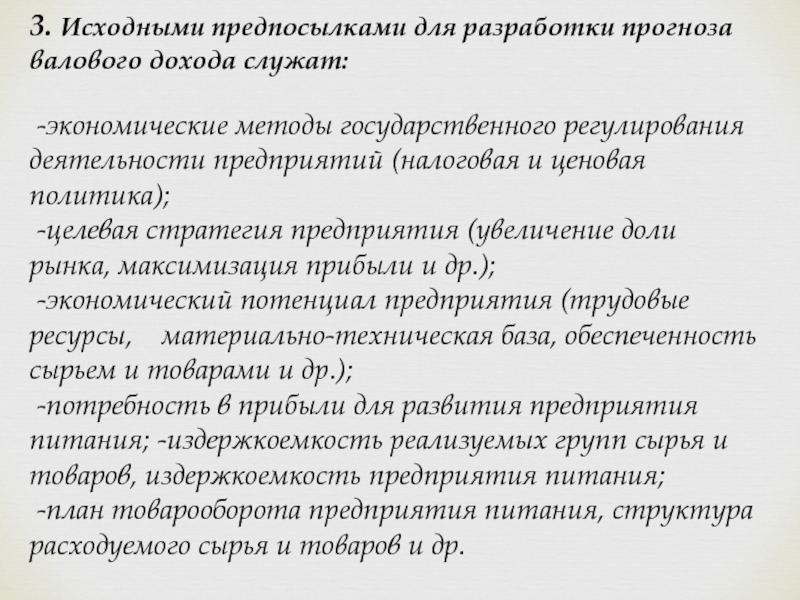 3. Исходными предпосылками для разработки прогноза валового дохода служат:

-экономические методы государственного регулирования деятельности предприятий (налоговая и ценовая политика);
-целевая стратегия предприятия (увеличение доли рынка, максимизация прибыли и др.);
-экономический потенциал предприятия (трудовые ресурсы, материально-техническая база, обеспеченность сырьем и товарами и др.);
-потребность в прибыли для развития предприятия питания; -издержкоемкость реализуемых групп сырья и товаров, издержкоемкость предприятия питания;
-план товарооборота предприятия питания, структура расходуемого сырья и товаров и др.